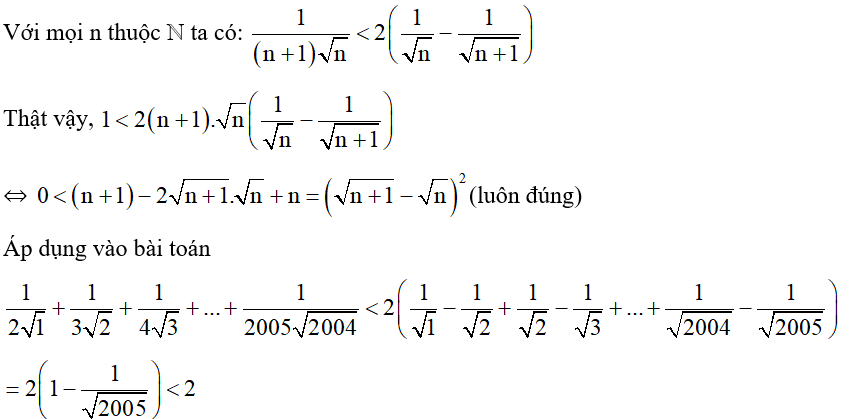 Với mọi n thuộc $\mathbb{N}$ ta có: $\frac{1}{(n+1)\sqrt{n}} < 2\left(\frac{1}{\sqrt{n}} - \frac{1}{\sqrt{n+1}}\right)$

Thật vậy, $1 < 2(n+1).\sqrt{n}\left(\frac{1}{\sqrt{n}} - \frac{1}{\sqrt{n+1}}\right)$

$\Leftrightarrow 0 < (n+1) - 2\sqrt{n+1}.\sqrt{n} + n = \left(\sqrt{n+1} - \sqrt{n}\right)^2$ (luôn đúng)

Áp dụng vào bài toán

$\frac{1}{2\sqrt{1}} + \frac{1}{3\sqrt{2}} + \frac{1}{4\sqrt{3}} + ... + \frac{1}{2005\sqrt{2004}} < 2\left(\frac{1}{\sqrt{1}} - \frac{1}{\sqrt{2}} + \frac{1}{\sqrt{2}} - \frac{1}{\sqrt{3}} + ... + \frac{1}{\sqrt{2004}} - \frac{1}{\sqrt{2005}}\right)$

$= 2\left(1 - \frac{1}{\sqrt{2005}}\right) < 2$